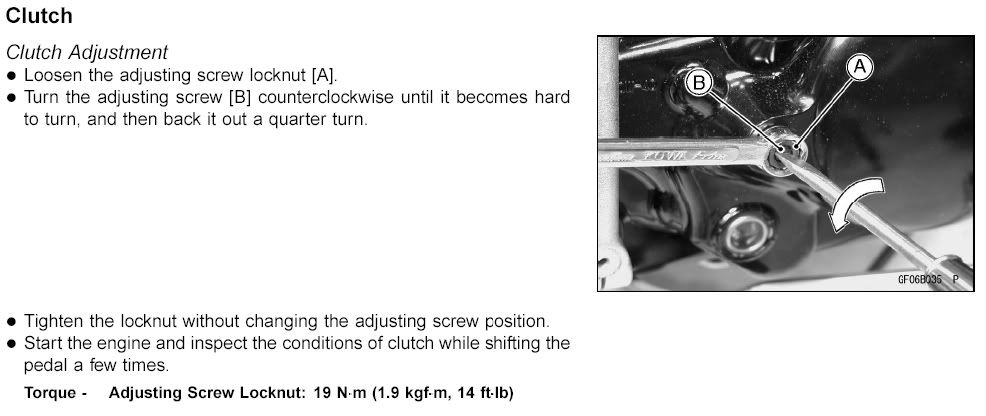 Clutch

Clutch Adjustment
● Loosen the adjusting screw locknut [A].
● Turn the adjusting screw [B] counterclockwise until it beccmes hard to turn, and then back it out a quarter turn.

B
A
GF06B035 P

● Tighten the locknut without changing the adjusting screw position.
● Start the engine and inspect the conditions of clutch while shifting the pedal a few times.

Torque - Adjusting Screw Locknut: 19 N·m (1.9 kgf·m, 14 ft·lb)